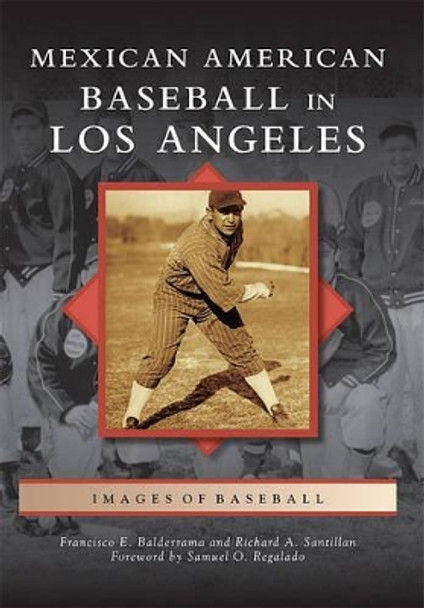 MEXICAN AMERICAN
BASEBALL IN
LOS ANGELES

IMAGES OF BASEBALL

Francisco E. Balderrama and Richard A. Santillan
Foreword by Samuel O. Regalado